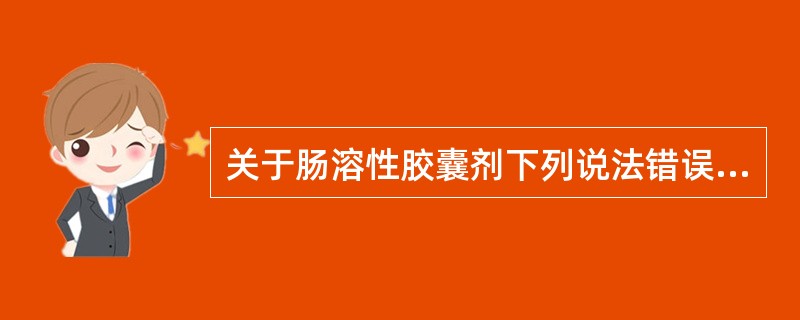 关于肠溶性胶囊剂下列说法错误...